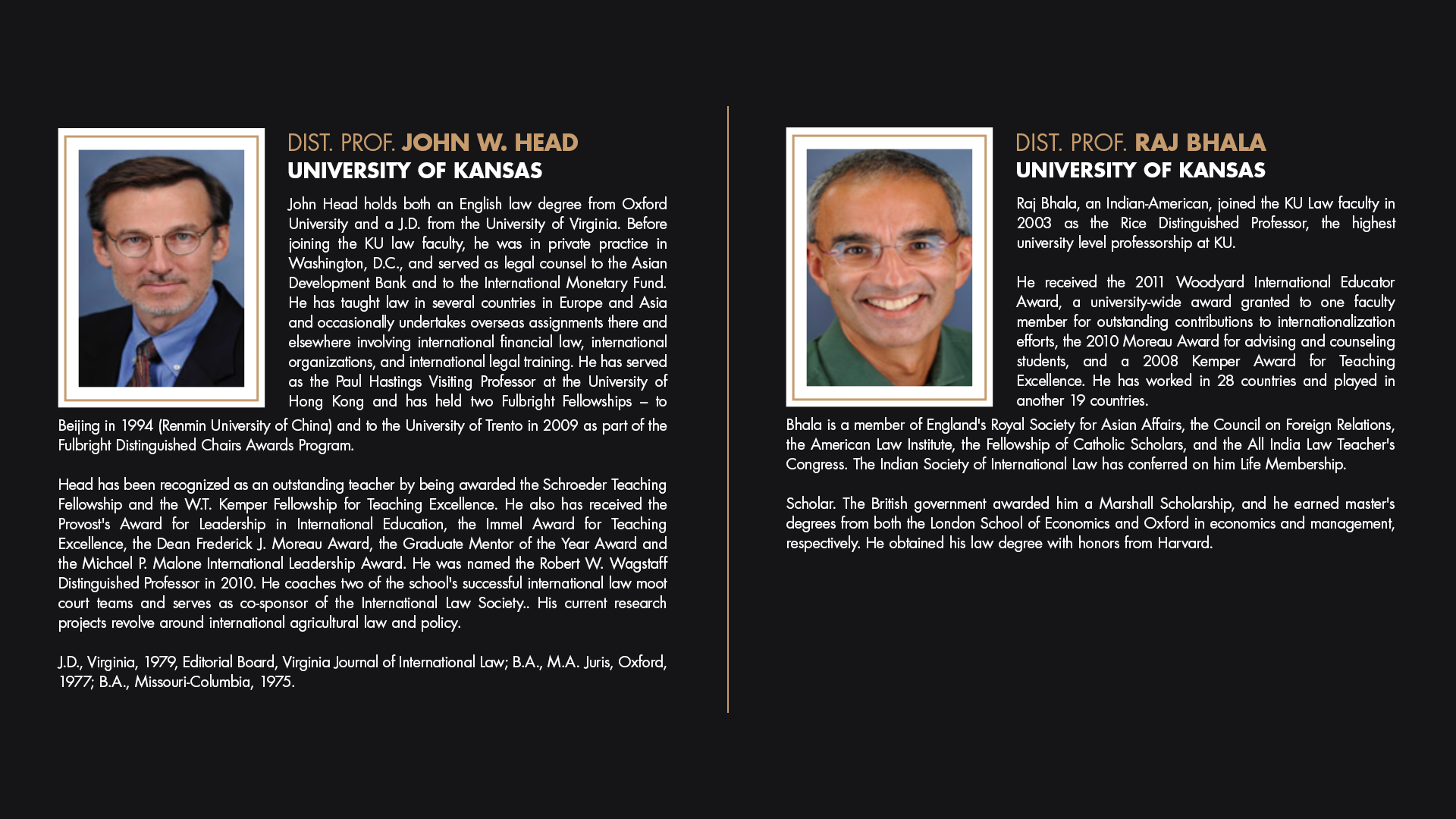 DIST. PROF. JOHN W. HEAD
UNIVERSITY OF KANSAS

John Head holds both an English law degree from Oxford University and a J.D. from the University of Virginia. Before joining the KU law faculty, he was in private practice in Washington, D.C., and served as legal counsel to the Asian Development Bank and to the International Monetary Fund. He has taught law in several countries in Europe and Asia and occasionally undertakes overseas assignments there and elsewhere involving international financial law, international organizations, and international legal training. He has served as the Paul Hastings Visiting Professor at the University of Hong Kong and has held two Fulbright Fellowships – to Beijing in 1994 (Renmin University of China) and to the University of Trento in 2009 as part of the Fulbright Distinguished Chairs Awards Program.

Head has been recognized as an outstanding teacher by being awarded the Schroeder Teaching Fellowship and the W.T. Kemper Fellowship for Teaching Excellence. He also has received the Provost's Award for Leadership in International Education, the Immel Award for Teaching Excellence, the Dean Frederick J. Moreau Award, the Graduate Mentor of the Year Award and the Michael P. Malone International Leadership Award. He was named the Robert W. Wagstaff Distinguished Professor in 2010. He coaches two of the school's successful international law moot court teams and serves as co-sponsor of the International Law Society.. His current research projects revolve around international agricultural law and policy.

J.D., Virginia, 1979, Editorial Board, Virginia Journal of International Law; B.A., M.A. Juris, Oxford, 1977; B.A., Missouri-Columbia, 1975.

DIST. PROF. RAJ BHALA
UNIVERSITY OF KANSAS

Raj Bhala, an Indian-American, joined the KU Law faculty in 2003 as the Rice Distinguished Professor, the highest university level professorship at KU.

He received the 2011 Woodyard International Educator Award, a university-wide award granted to one faculty member for outstanding contributions to internationalization efforts, the 2010 Moreau Award for advising and counseling students, and a 2008 Kemper Award for Teaching Excellence. He has worked in 28 countries and played in another 19 countries.

Bhala is a member of England's Royal Society for Asian Affairs, the Council on Foreign Relations, the American Law Institute, the Fellowship of Catholic Scholars, and the All India Law Teacher's Congress. The Indian Society of International Law has conferred on him Life Membership.

Scholar. The British government awarded him a Marshall Scholarship, and he earned master's degrees from both the London School of Economics and Oxford in economics and management, respectively. He obtained his law degree with honors from Harvard.